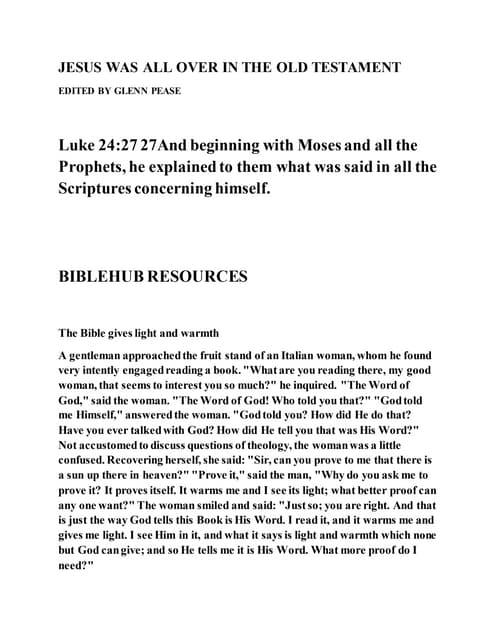 JESUS WAS ALL OVER IN THE OLD TESTAMENT

EDITED BY GLENN PEASE

Luke 24:27 27And beginning with Moses and all the Prophets, he explained to them what was said in all the Scriptures concerning himself.

BIBLEHUB RESOURCES

The Bible gives light and warmth

A gentleman approached the fruit stand of an Italian woman, whom he found very intently engaged reading a book. "What are you reading there, my good woman, that seems to interest you so much?" he inquired. "The Word of God," said the woman. "The Word of God! Who told you that?" "God told me Himself," answered the woman. "God told you? How did He do that? Have you ever talked with God? How did He tell you that was His Word?" Not accustomed to discuss questions of theology, the woman was a little confused. Recovering herself, she said: "Sir, can you prove to me that there is a sun up there in heaven?" "Prove it," said the man, "Why do you ask me to prove it? It proves itself. It warms me and I see its light; what better proof can any one want?" The woman smiled and said: "Just so; you are right. And that is just the way God tells this Book is His Word. I read it, and it warms me and gives me light. I see Him in it, and what it says is light and warmth which none but God can give; and so He tells me it is His Word. What more proof do I need?"